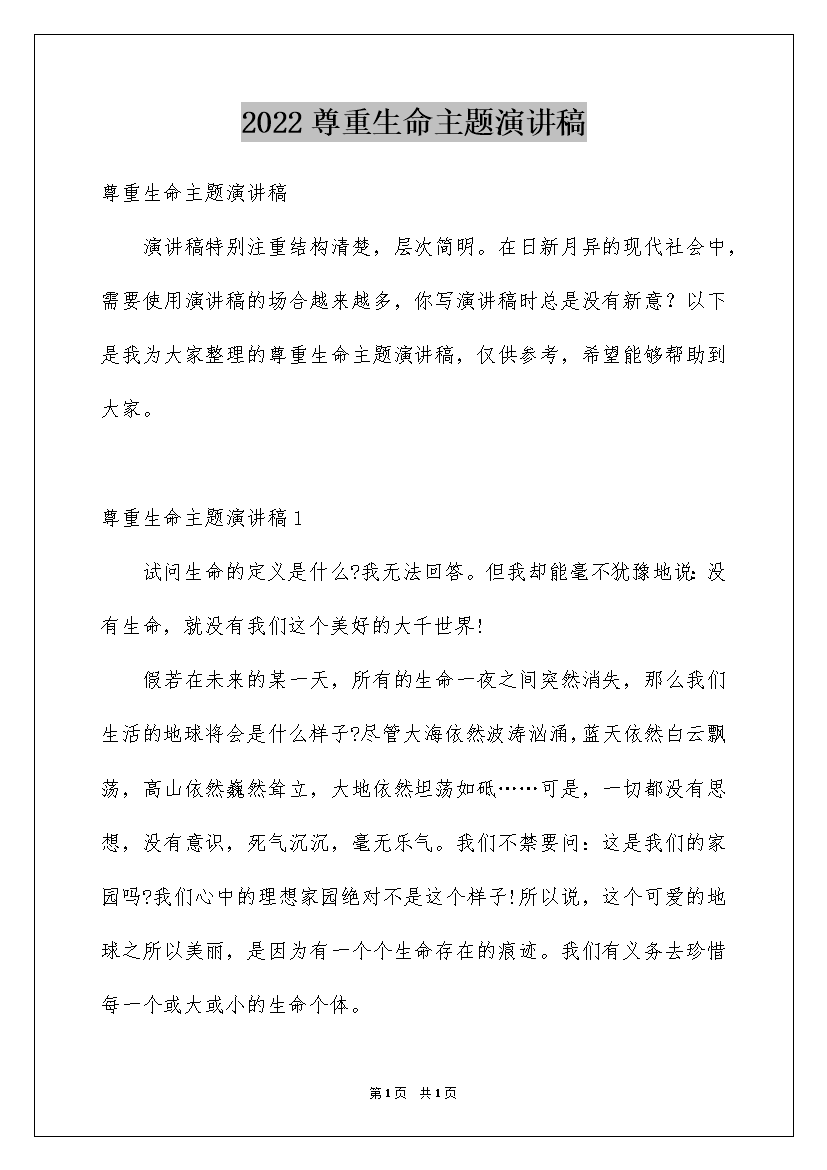 2022 尊重生命主题演讲稿

尊重生命主题演讲稿

演讲稿特别注重结构清楚，层次简明。在日新月异的现代社会中，需要使用演讲稿的场合越来越多，你写演讲稿时总是没有新意？以下是我为大家整理的尊重生命主题演讲稿，仅供参考，希望能够帮助到大家。

尊重生命主题演讲稿 1

试问生命的定义是什么?我无法回答。但我却能毫不犹豫地说:没有生命，就没有我们这个美好的大千世界!

假若在未来的某一天，所有的生命一夜之间突然消失，那么我们生活的地球将会是什么样子?尽管大海依然波涛汹涌，蓝天依然白云飘荡，高山依然巍然耸立，大地依然坦荡如砥……可是，一切都没有思想，没有意识，死气沉沉，毫无乐气。我们不禁要问：这是我们的家园吗?我们心中的理想家园绝对不是这个样子!所以说，这个可爱的地球之所以美丽，是因为有一个个生命存在的痕迹。我们有义务去珍惜每一个或大或小的生命个体。

第1页 共1页